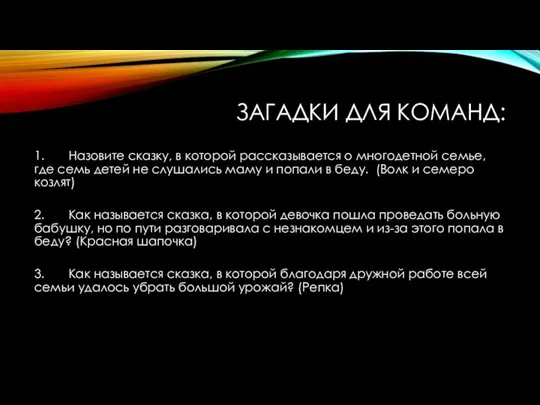 ЗАГАДКИ ДЛЯ КОМАНД:

1. Назовите сказку, в которой рассказывается о многодетной семье, где семь детей не слушались маму и попали в беду. (Волк и семеро козлят)

2. Как называется сказка, в которой девочка пошла проведать больную бабушку, но по пути разговаривала с незнакомцем и из-за этого попала в беду? (Красная шапочка)

3. Как называется сказка, в которой благодаря дружной работе всей семьи удалось убрать большой урожай? (Репка)